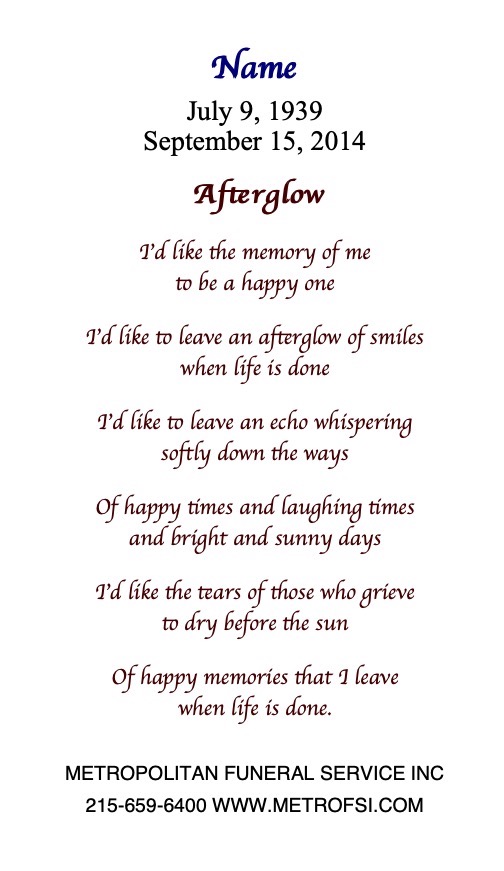 Name

July 9, 1939
September 15, 2014

Afterglow

I'd like the memory of me
to be a happy one

I'd like to leave an afterglow of smiles
when life is done

I'd like to leave an echo whispering
softly down the ways

Of happy times and laughing times
and bright and sunny days

I'd like the tears of those who grieve
to dry before the sun

Of happy memories that I leave
when life is done.

METROPOLITAN FUNERAL SERVICE INC
215-659-6400 WWW.METROFSI.COM